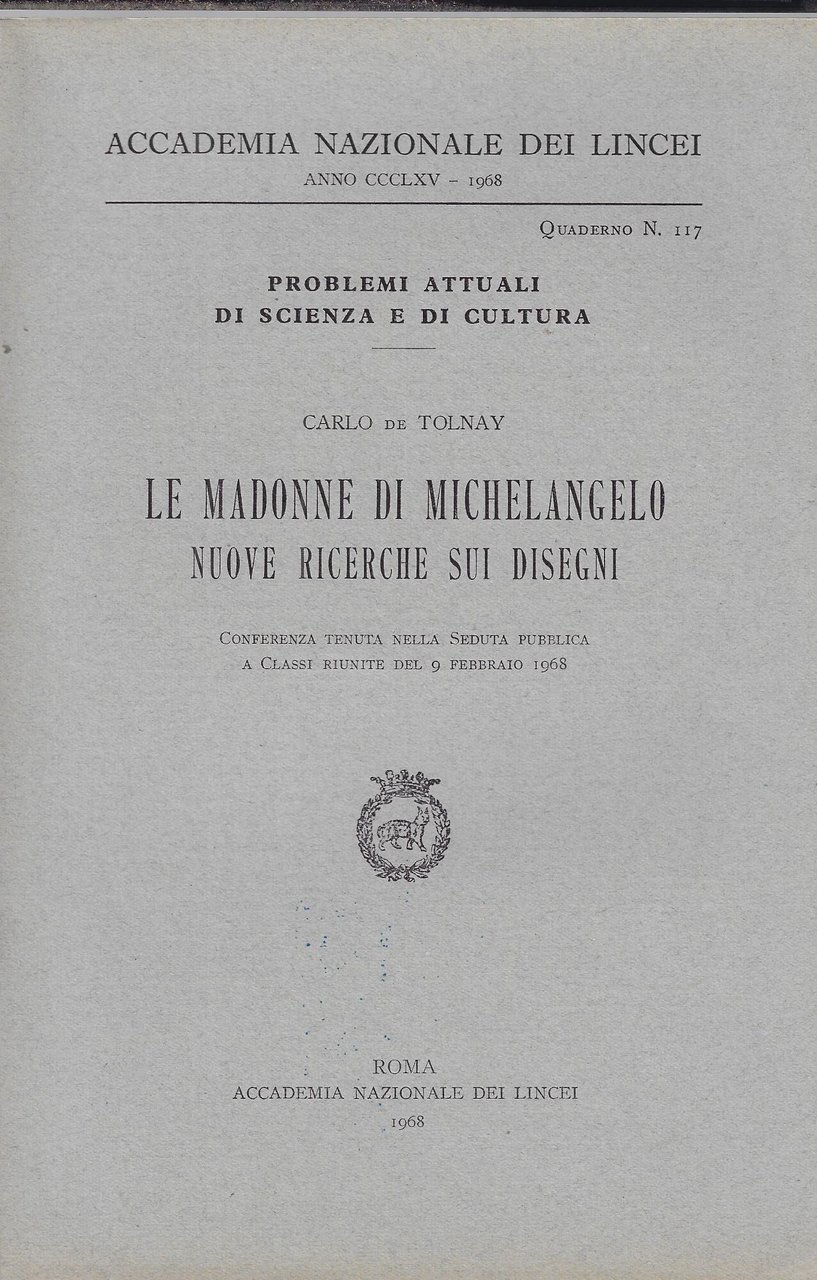 ACCADEMIA NAZIONALE DEI LINCEI
ANNO CCCLXV - 1968

Quaderno N. 117

PROBLEMI ATTUALI
DI SCIENZA E DI CULTURA

CARLO de TOLNAY

LE MADONNE DI MICHELANGELO
NUOVE RICERCHE SUI DISEGNI

Conferenza tenuta nella Seduta pubblica a Classi riunite del 9 febbraio 1968

ROMA
ACCADEMIA NAZIONALE DEI LINCEI
1968